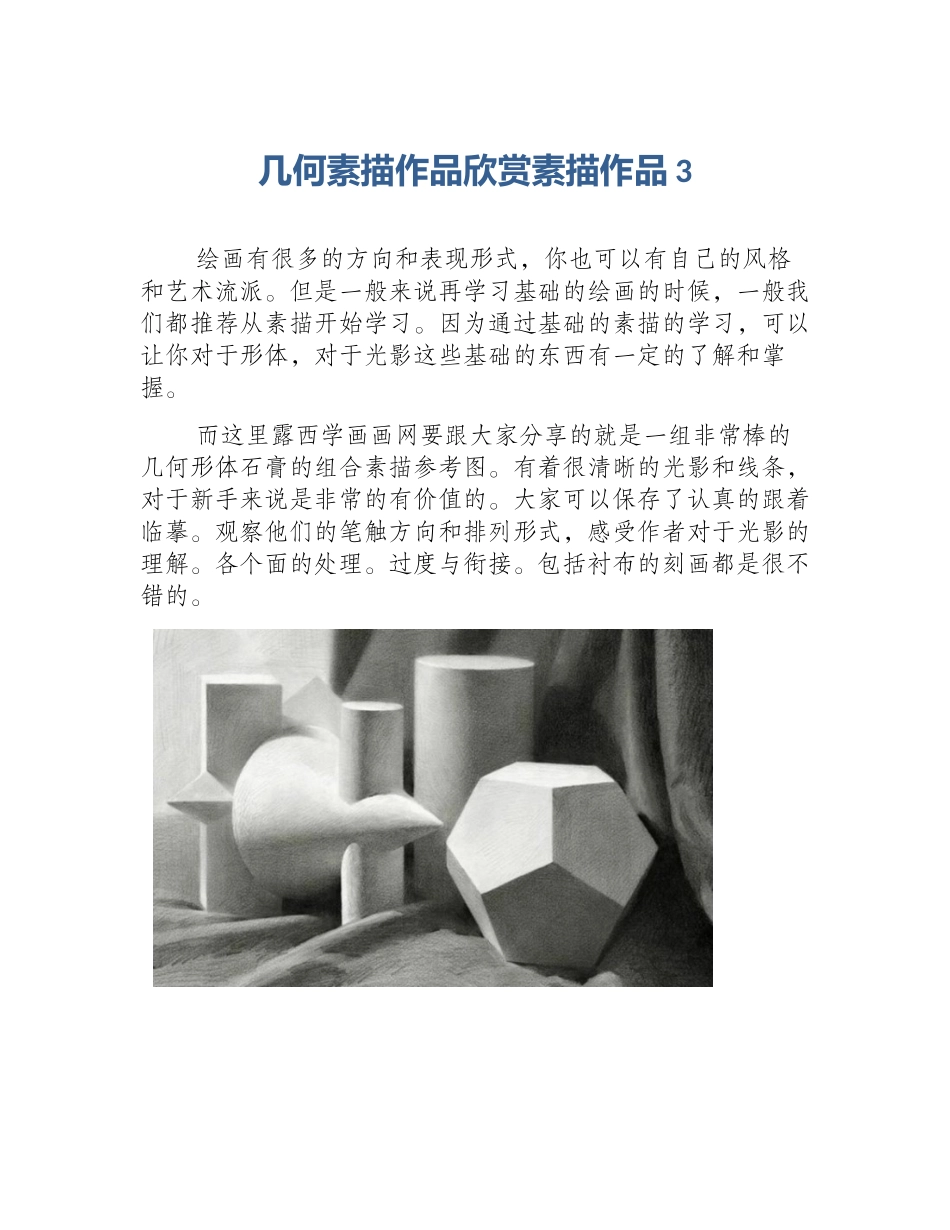 几何素描作品欣赏素描作品 3

绘画有很多的方向和表现形式，你也可以有自己的风格和艺术流派。但是一般来说再学习基础的绘画的时候，一般我们都推荐从素描开始学习。因为通过基础的素描的学习，可以让你对于形体，对于光影这些基础的东西有一定的了解和掌握。

而这里露西学画画网要跟大家分享的就是一组非常棒的几何形体石膏的组合素描参考图。有着很清晰的光影和线条，对于新手来说是非常的有价值的。大家可以保存了认真的跟着临摹。观察他们的笔触方向和排列形式，感受作者对于光影的理解。各个面的处理。过度与衔接。包括衬布的刻画都是很不错的。